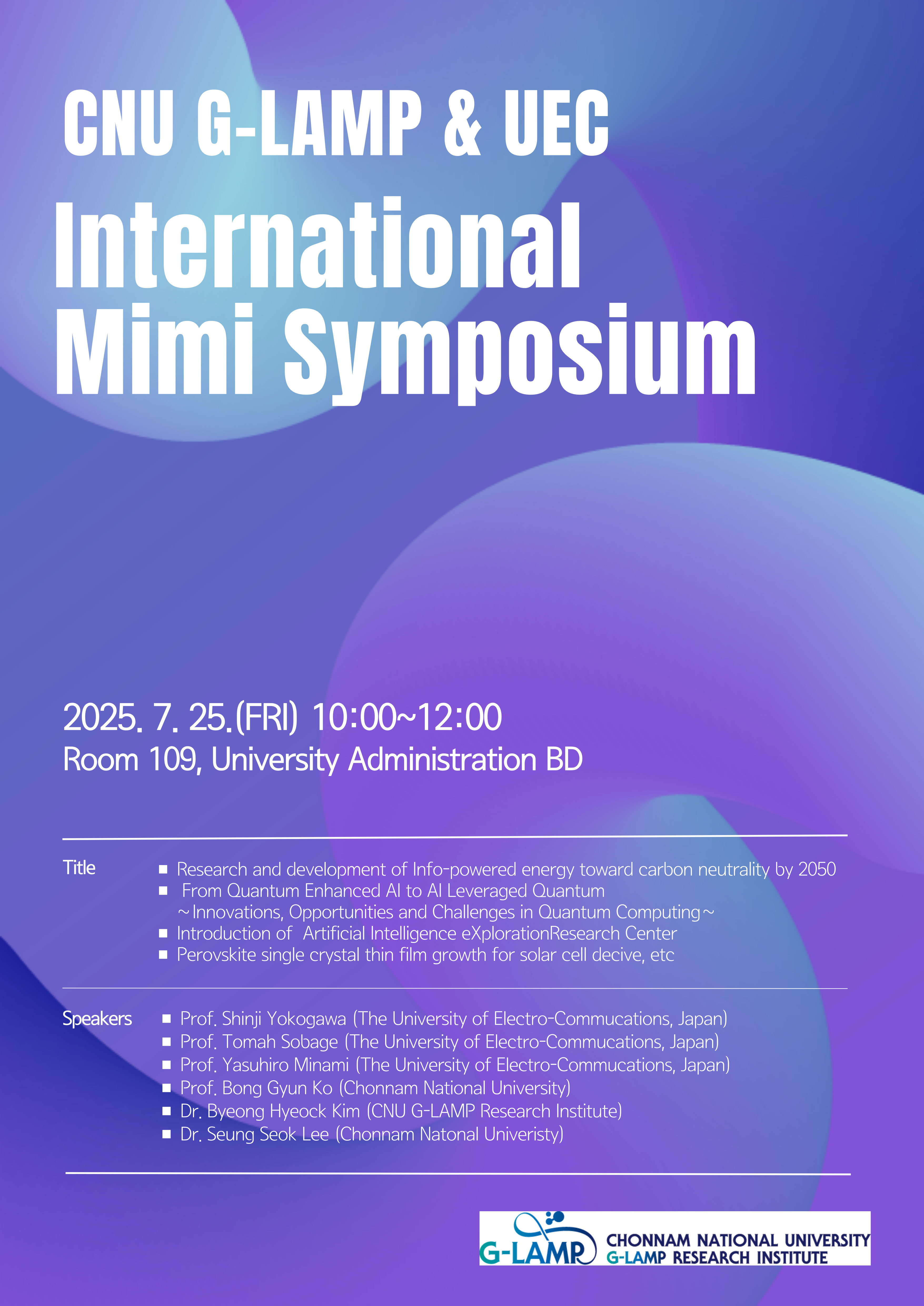 CNU G-LAMP & UEC
International Mimi Symposium

2025. 7. 25.(FRI) 10:00~12:00
Room 109, University Administration BD

Title
■ Research and development of Info-powered energy toward carbon neutrality by 2050
■ From Quantum Enhanced AI to AI Leveraged Quantum ~Innovations, Opportunities and Challenges in Quantum Computing~
■ Introduction of Artificial Intelligence eXplorationResearch Center
■ Perovskite single crystal thin film growth for solar cell decive, etc

Speakers
■ Prof. Shinji Yokogawa (The University of Electro-Commucations, Japan)
■ Prof. Tomah Sobage (The University of Electro-Commucations, Japan)
■ Prof. Yasuhiro Minami (The University of Electro-Commucations, Japan)
■ Prof. Bong Gyun Ko (Chonnam National University)
■ Dr. Byeong Hyeock Kim (CNU G-LAMP Research Institute)
■ Dr. Seung Seok Lee (Chonnam Natonal Univeristy)

G-LAMP CHONNAM NATIONAL UNIVERSITY G-LAMP RESEARCH INSTITUTE